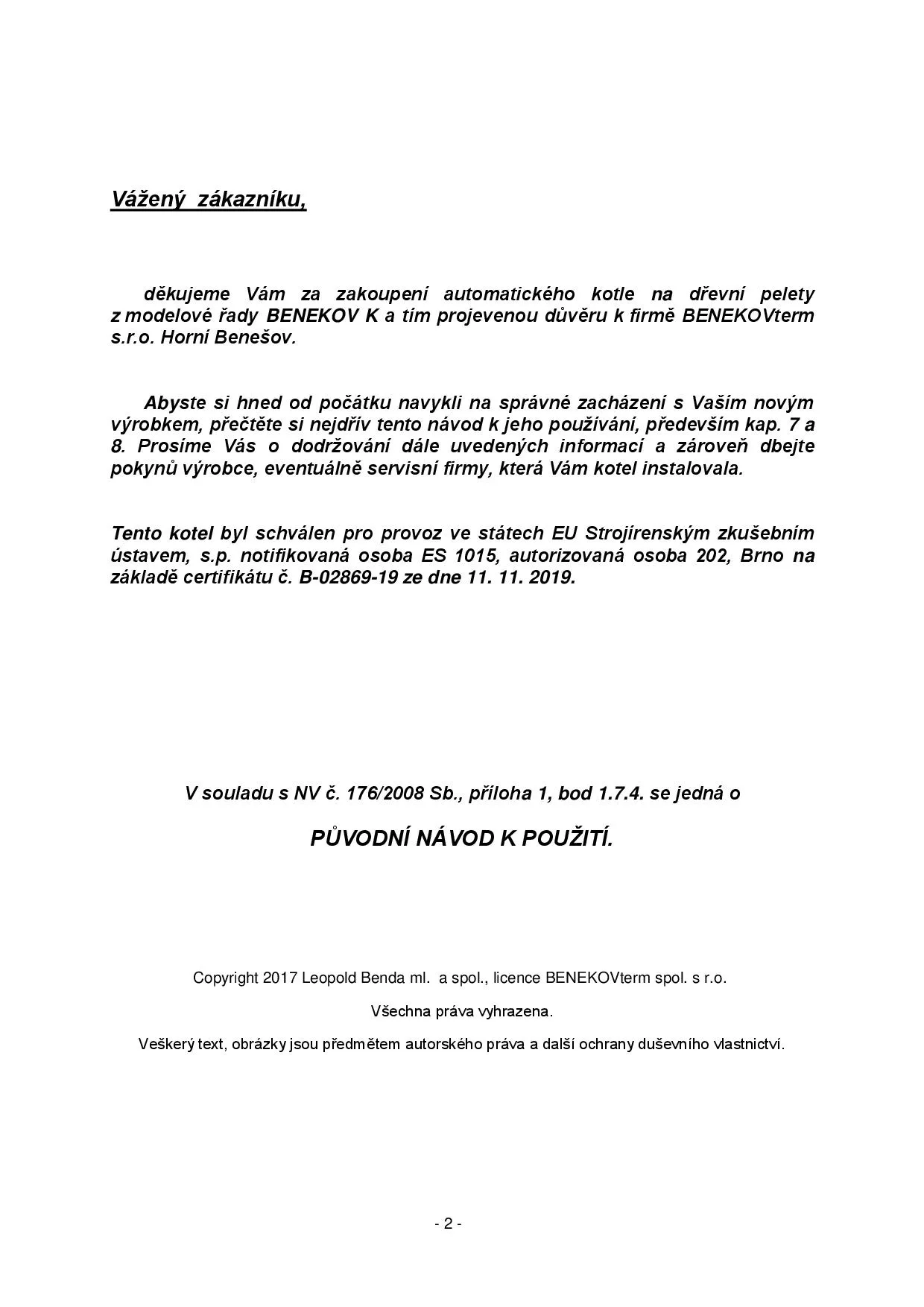 Vážený zákazníku,

děkujeme Vám za zakoupení automatického kotle na dřevní pelety z modelové řady BENEKOV K a tím projevenou důvěru k firmě BENEKOVterm s.r.o. Horní Benešov.

Abyste si hned od počátku navykli na správné zacházení s Vaším novým výrobkem, přečtěte si nejdřív tento návod k jeho používání, především kap. 7 a 8. Prosíme Vás o dodržování dále uvedených informací a zároveň dbejte pokynů výrobce, eventuálně servisní firmy, která Vám kotel instalovala.

Tento kotel byl schválen pro provoz ve státech EU Strojírenským zkušebním ústavem, s.p. notifikovaná osoba ES 1015, autorizovaná osoba 202, Brno na základě certifikátu č. B-02869-19 ze dne 11. 11. 2019.

V souladu s NV č. 176/2008 Sb., příloha 1, bod 1.7.4. se jedná o

PŮVODNÍ NÁVOD K POUŽITÍ.

Copyright 2017 Leopold Benda ml. a spol., licence BENEKOVterm spol. s r.o.

Všechna práva vyhrazena.

Veškerý text, obrázky jsou předmětem autorského práva a další ochrany duševního vlastnictví.

- 2 -